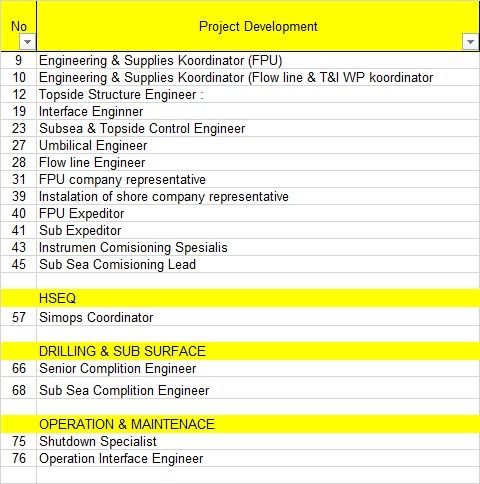 | No | Project Development |
|---|---|
| 9 | Engineering & Supplies Koordinator (FPU) |
| 10 | Engineering & Supplies Koordinator (Flow line & T&I WP koordinator |
| 12 | Topside Structure Engineer : |
| 19 | Interface Enginner |
| 23 | Subsea & Topside Control Engineer |
| 27 | Umbilical Engineer |
| 28 | Flow line Engineer |
| 31 | FPU company representative |
| 39 | Instalation of shore company representative |
| 40 | FPU Expeditor |
| 41 | Sub Expeditor |
| 43 | Instrumen Comisioning Spesialis |
| 45 | Sub Sea Comisioning Lead |
| | |
| | HSEQ |
| 57 | Simops Coordinator |
| | |
| | DRILLING & SUB SURFACE |
| 66 | Senior Complition Engineer |
| 68 | Sub Sea Complition Engineer |
| | |
| | OPERATION & MAINTENACE |
| 75 | Shutdown Specialist |
| 76 | Operation Interface Engineer |